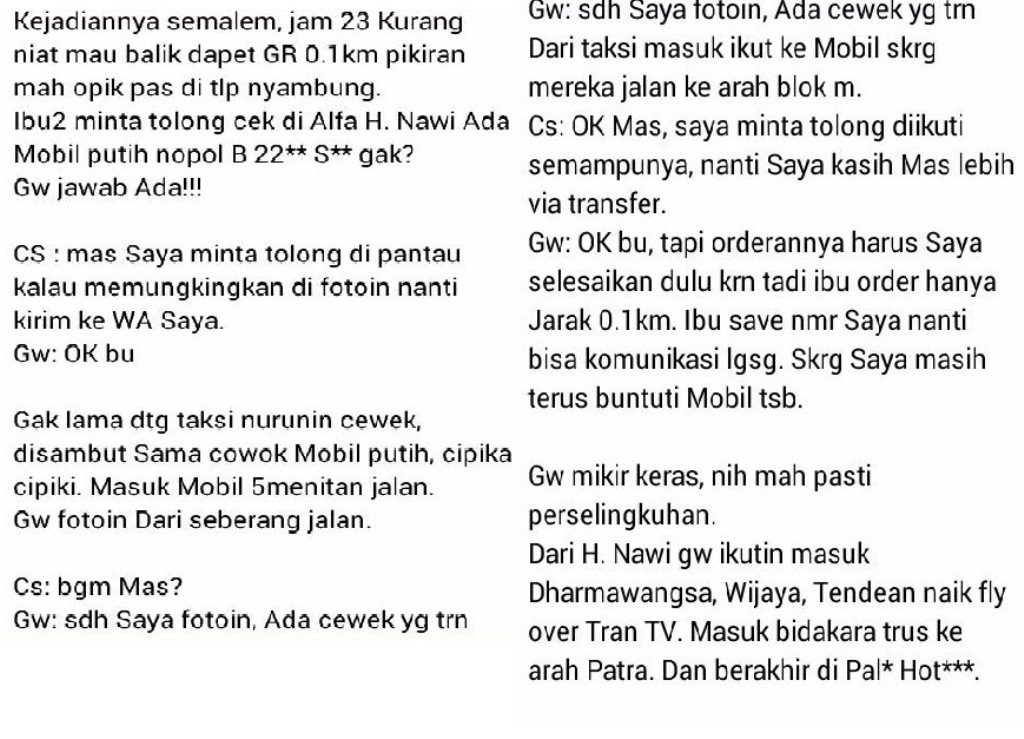 Kejadiannya semalem, jam 23 Kurang niat mau balik dapet GR 0.1km pikiran mah opik pas di tlp nyambung.
Ibu2 minta tolong cek di Alfa H. Nawi Ada Mobil putih nopol B 22** S** gak?
Gw jawab Ada!!!

CS : mas Saya minta tolong di pantau kalau memungkingkan di fotoin nanti kirim ke WA Saya.
Gw: OK bu

Gak lama dtg taksi nurunin cewek, disambut Sama cowok Mobil putih, cipika cipiki. Masuk Mobil 5menitan jalan. Gw fotoin Dari seberang jalan.

Cs: bgm Mas?
Gw: sdh Saya fotoin, Ada cewek yg trn

Gw: sdh Saya fotoin, Ada cewek yg trn Dari taksi masuk ikut ke Mobil skrg mereka jalan ke arah blok m.
Cs: OK Mas, saya minta tolong diikuti semampunya, nanti Saya kasih Mas lebih via transfer.
Gw: OK bu, tapi orderannya harus Saya selesaikan dulu krn tadi ibu order hanya Jarak 0.1km. Ibu save nmr Saya nanti bisa komunikasi lgsg. Skrg Saya masih terus buntuti Mobil tsb.

Gw mikir keras, nih mah pasti perselingkuhan.
Dari H. Nawi gw ikutin masuk Dharmawangsa, Wijaya, Tendean naik fly over Tran TV. Masuk bidakara trus ke arah Patra. Dan berakhir di Pal* Hot***.